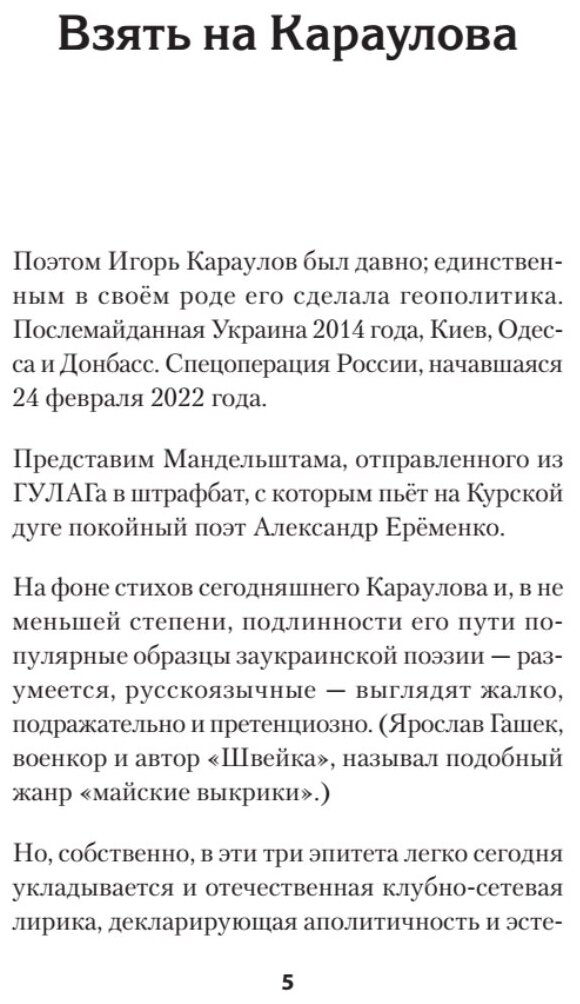 Взять на Караулова

Поэтом Игорь Караулов был давно; единственным в своём роде его сделала геополитика. Послемайданная Украина 2014 года, Киев, Одесса и Донбасс. Спецоперация России, начавшаяся 24 февраля 2022 года.

Представим Мандельштама, отправленного из ГУЛАГа в штрафбат, с которым пьёт на Курской дуге покойный поэт Александр Ерёменко.

На фоне стихов сегодняшнего Караулова и, в не меньшей степени, подлинности его пути популярные образцы заукраинской поэзии — разумеется, русскоязычные — выглядят жалко, подражательно и претенциозно. (Ярослав Гашек, военкор и автор «Швейка», называл подобный жанр «майские выкрики».)

Но, собственно, в эти три эпитета легко сегодня укладывается и отечественная клубно-сетевая лирика, декларирующая аполитичность и эсте-

5